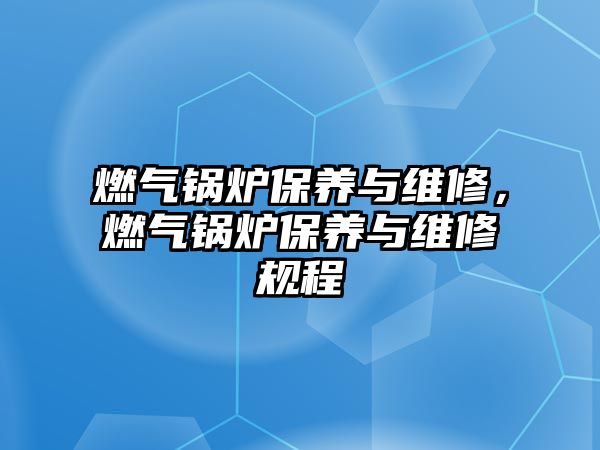 燃气锅炉保养与维修，燃气锅炉保养与维修规程